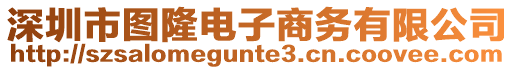 深圳市图隆电子商务有限公司
http://szsalomegunte3.cn.coovee.com